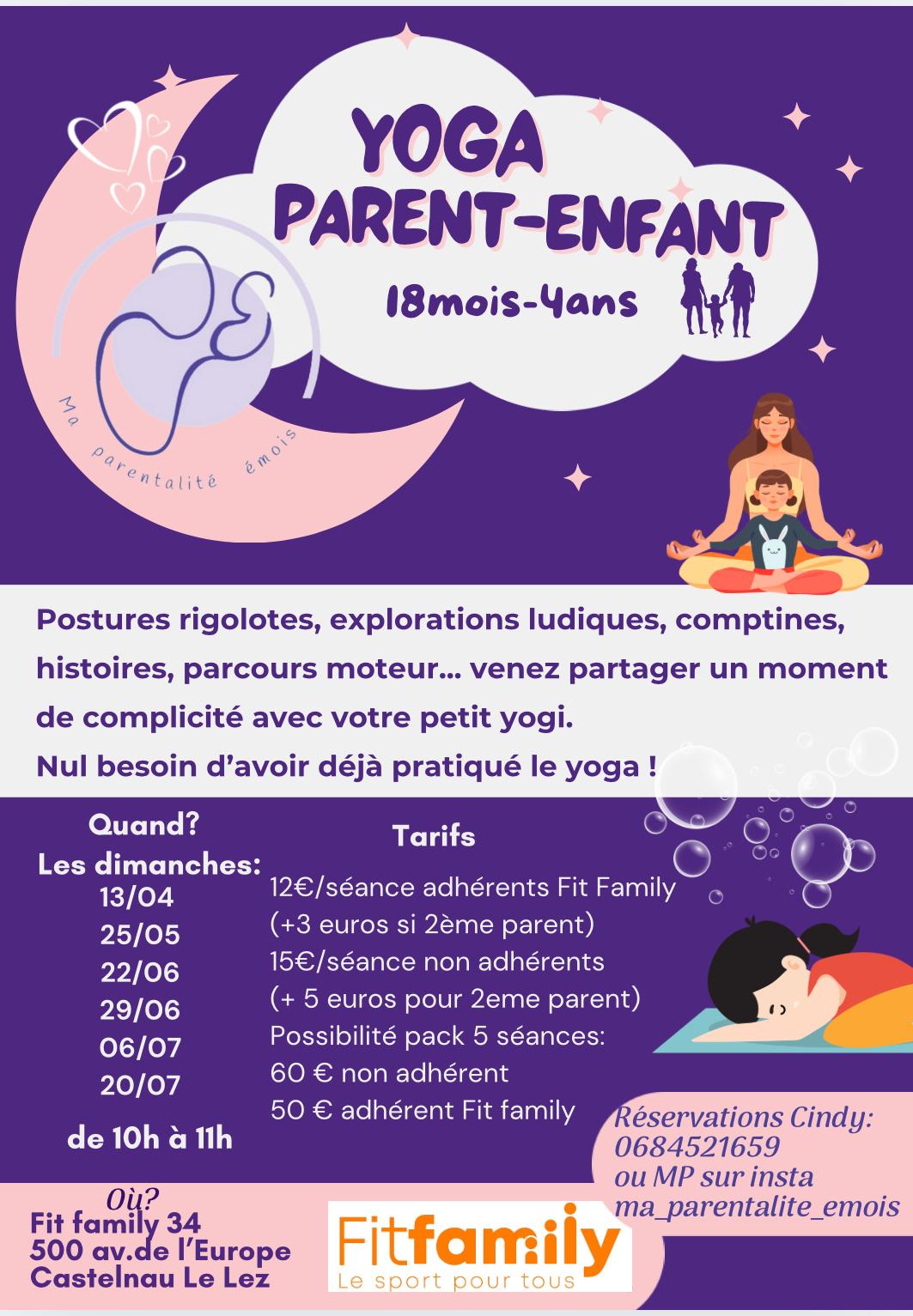 YOGA
PARENT-ENFANT

18mois-4ans

Ma parentalité émois

Postures rigolotes, explorations ludiques, comptines, histoires, parcours moteur... venez partager un moment de complicité avec votre petit yogi.
Nul besoin d'avoir déjà pratiqué le yoga !

Quand?
Les dimanches:
13/04
25/05
22/06
29/06
06/07
20/07

de 10h à 11h

Tarifs
12€/séance adhérents Fit Family
(+3 euros si 2ème parent)
15€/séance non adhérents
(+ 5 euros pour 2eme parent)
Possibilité pack 5 séances:
60 € non adhérent
50 € adhérent Fit family

Réservations Cindy:
0684521659
ou MP sur insta
ma_parentalite_emois

Où?
Fit family 34
500 av.de l'Europe
Castelnau Le Lez

Fitfamily
Le sport pour tous